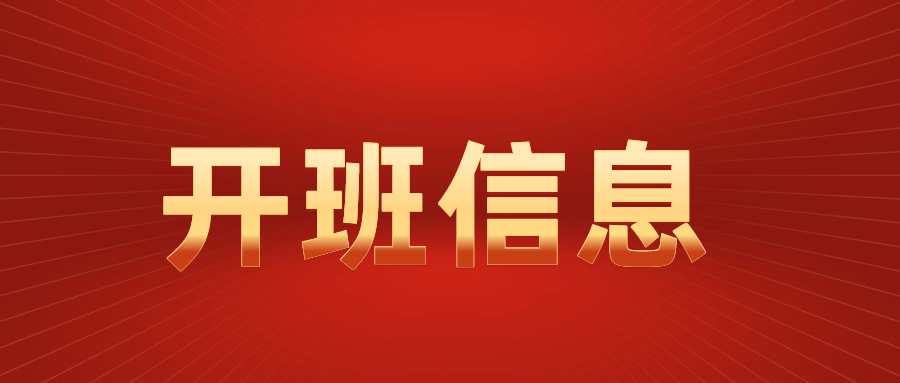 开班信息